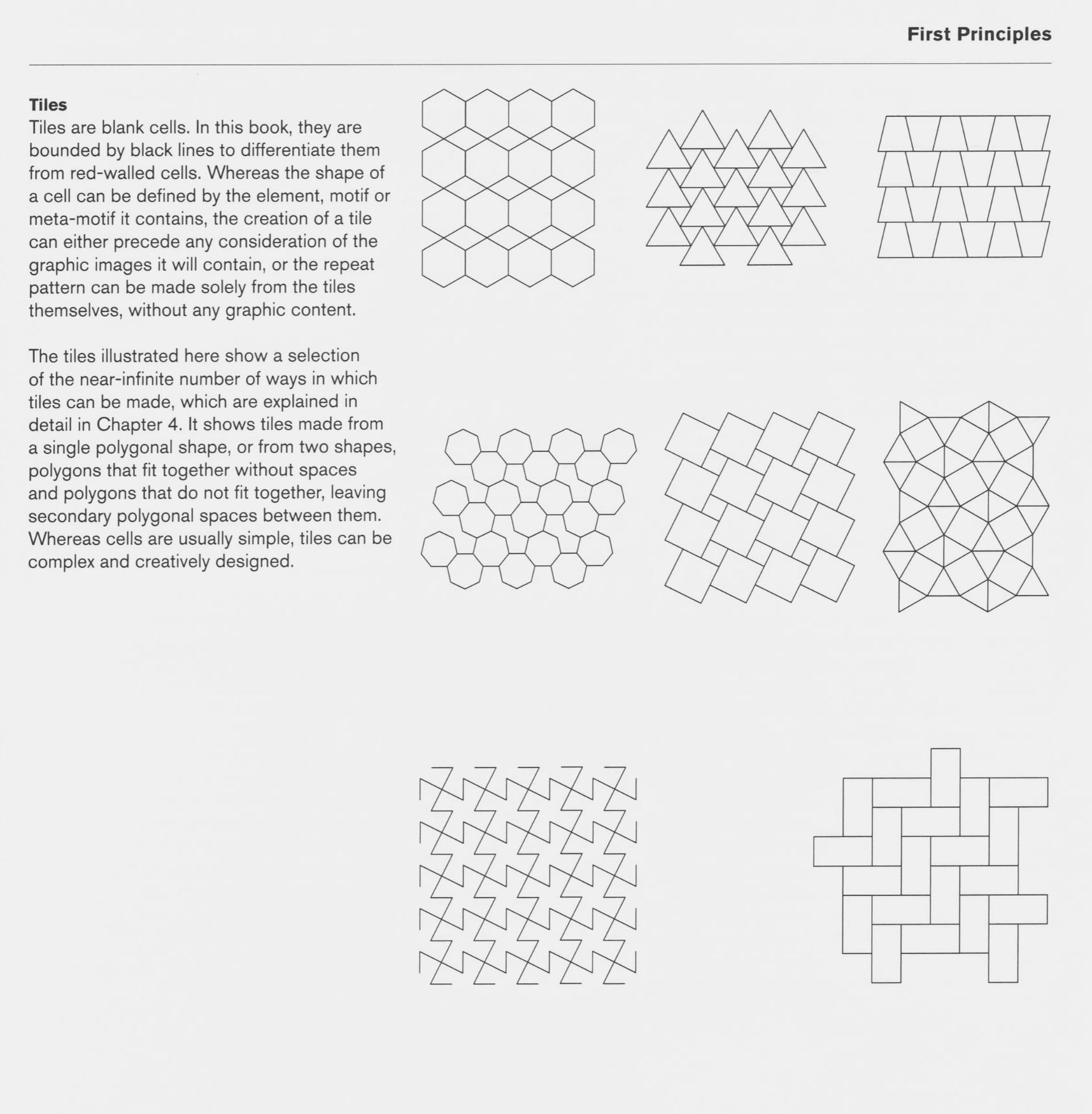 First Principles

Tiles
Tiles are blank cells. In this book, they are bounded by black lines to differentiate them from red-walled cells. Whereas the shape of a cell can be defined by the element, motif or meta-motif it contains, the creation of a tile can either precede any consideration of the graphic images it will contain, or the repeat pattern can be made solely from the tiles themselves, without any graphic content.

The tiles illustrated here show a selection of the near-infinite number of ways in which tiles can be made, which are explained in detail in Chapter 4. It shows tiles made from a single polygonal shape, or from two shapes, polygons that fit together without spaces and polygons that do not fit together, leaving secondary polygonal spaces between them. Whereas cells are usually simple, tiles can be complex and creatively designed.